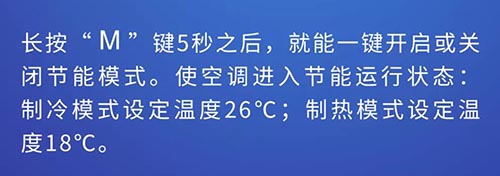 长按“M”键5秒之后，就能一键开启或关闭节能模式。使空调进入节能运行状态：制冷模式设定温度26℃；制热模式设定温度18℃。